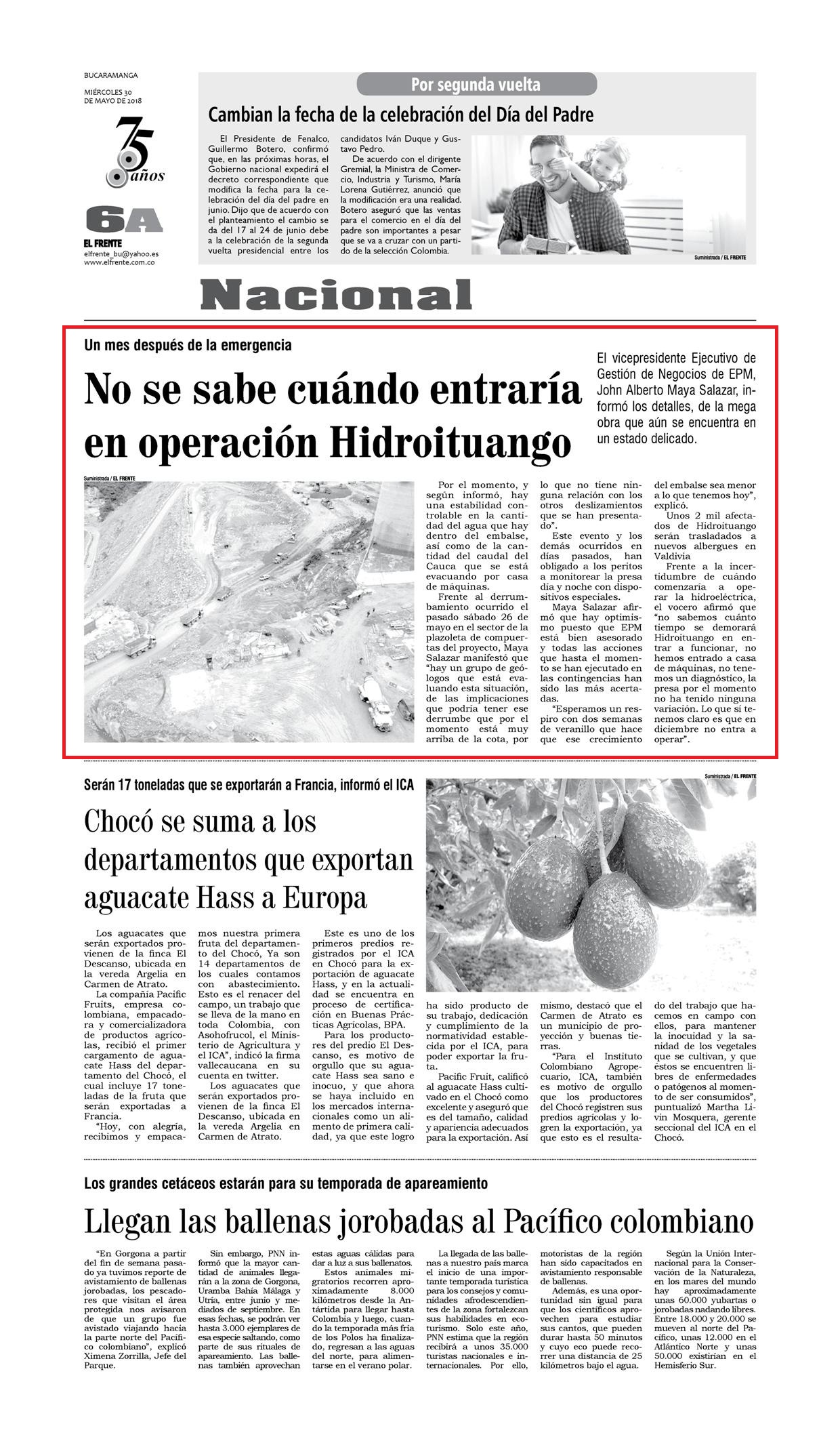 BUCARAMANGA
MIÉRCOLES 30 DE MAYO DE 2018

75 años

6A

EL FRENTE
elfrente_bu@yahoo.es
www.elfrente.com.co

Por segunda vuelta

Cambian la fecha de la celebración del Día del Padre

El Presidente de Fenalco, Guillermo Botero, confirmó que, en las próximas horas, el Gobierno nacional expedirá el decreto correspondiente que modifica la fecha para la celebración del día del padre en junio. Dijo que de acuerdo con el planteamiento el cambio se da del 17 al 24 de junio debe a la celebración de la segunda vuelta presidencial entre los candidatos Iván Duque y Gustavo Pedro.

De acuerdo con el dirigente Gremial, la Ministra de Comercio, Industria y Turismo, María Lorena Gutiérrez, anunció que la modificación era una realidad. Botero aseguró que las ventas para el comercio en el día del padre son importantes a pesar que se va a cruzar con un partido de la selección Colombia.

Suministrada / EL FRENTE

Nacional

Un mes después de la emergencia

No se sabe cuándo entraría en operación Hidroituango

El vicepresidente Ejecutivo de Gestión de Negocios de EPM, John Alberto Maya Salazar, informó los detalles, de la mega obra que aún se encuentra en un estado delicado.

Suministrada / EL FRENTE

Por el momento, y según informó, hay una estabilidad controlable en la cantidad del agua que hay dentro del embalse, así como de la cantidad del caudal del Cauca que se está evacuando por casa de máquinas.

Frente al derrumbamiento ocurrido el pasado sábado 26 de mayo en el sector de la plazoleta de compuertas del proyecto, Maya Salazar manifestó que "hay un grupo de geólogos que está evaluando esta situación, de las implicaciones que podría tener ese derrumbe que por el momento está muy arriba de la cota, por lo que no tiene ninguna relación con los otros deslizamientos que se han presentado".

Este evento y los demás ocurridos en días pasados, han obligado a los peritos a monitorear la presa día y noche con dispositivos especiales.

Maya Salazar afirmó que hay optimismo puesto que EPM está bien asesorado y todas las acciones que hasta el momento se han ejecutado en las contingencias han sido las más acertadas.

"Esperamos un respiro con dos semanas de veranillo que hace que ese crecimiento del embalse sea menor a lo que tenemos hoy", explicó.

Unos 2 mil afectados de Hidroituango serán trasladados a nuevos albergues en Valdivia

Frente a la incertidumbre de cuándo comenzaría a operar la hidroeléctrica, el vocero afirmó que "no sabemos cuánto tiempo se demorará Hidroituango en entrar a funcionar, no hemos entrado a casa de máquinas, no tenemos un diagnóstico, la presa por el momento no ha tenido ninguna variación. Lo que sí tenemos claro es que en diciembre no entra a operar".

Serán 17 toneladas que se exportarán a Francia, informó el ICA

Chocó se suma a los departamentos que exportan aguacate Hass a Europa

Suministrada / EL FRENTE

Los aguacates que serán exportados provienen de la finca El Descanso, ubicada en la vereda Argelia en Carmen de Atrato.

La compañía Pacific Fruits, empresa colombiana, empacadora y comercializadora de productos agrícolas, recibió el primer cargamento de aguacate Hass del departamento del Chocó, el cual incluye 17 toneladas de la fruta que serán exportadas a Francia.

"Hoy, con alegría, recibimos y empacamos nuestra primera fruta del departamento del Chocó, Ya son 14 departamentos de los cuales contamos con abastecimiento. Esto es el renacer del campo, un trabajo que se lleva de la mano en toda Colombia, con Asohofrucol, el Ministerio de Agricultura y el ICA", indicó la firma vallecaucana en su cuenta en twitter.

Los aguacates que serán exportados provienen de la finca El Descanso, ubicada en la vereda Argelia en Carmen de Atrato.

Este es uno de los primeros predios registrados por el ICA en Chocó para la exportación de aguacate Hass, y en la actualidad se encuentra en proceso de certificación en Buenas Prácticas Agrícolas, BPA.

Para los productores del predio El Descanso, es motivo de orgullo que su aguacate Hass sea sano e inocuo, y que ahora se haya incluido en los mercados internacionales como un alimento de primera calidad, ya que este logro ha sido producto de su trabajo, dedicación y cumplimiento de la normatividad establecida por el ICA, para poder exportar la fruta.

Pacific Fruit, calificó al aguacate Hass cultivado en el Chocó como excelente y aseguró que es del tamaño, calidad y apariencia adecuados para la exportación. Así mismo, destacó que el Carmen de Atrato es un municipio de proyección y buenas tierras.

"Para el Instituto Colombiano Agropecuario, ICA, también es motivo de orgullo que los productores del Chocó registren sus predios agrícolas y logren la exportación, ya que esto es el resultado del trabajo que hacemos en campo con ellos, para mantener la inocuidad y la sanidad de los vegetales que se cultivan, y que éstos se encuentren libres de enfermedades o patógenos al momento de ser consumidos", puntualizó Martha Livin Mosquera, gerente seccional del ICA en el Chocó.

Los grandes cetáceos estarán para su temporada de apareamiento

Llegan las ballenas jorobadas al Pacífico colombiano

"En Gorgona a partir del fin de semana pasado ya tuvimos reporte de avistamiento de ballenas jorobadas, los pescadores que visitan el área protegida nos avisaron de que un grupo fue avistado viajando hacia la parte norte del Pacífico colombiano", explicó Ximena Zorrilla, Jefe del Parque.

Sin embargo, PNN informó que la mayor cantidad de animales llegarán a la zona de Gorgona, Uramba Bahía Málaga y Utría, entre junio y mediados de septiembre. En esas fechas, se podrán ver hasta 3.000 ejemplares de esa especie saltando, como parte de sus rituales de apareamiento. Las ballenas también aprovechan estas aguas cálidas para dar a luz a sus ballenatos.

Estos animales migratorios recorren aproximadamente 8.000 kilómetros desde la Antártida para llegar hasta Colombia y luego, cuando la temporada más fría de los Polos ha finalizado, regresan a las aguas del norte, para alimentarse en el verano polar.

La llegada de las ballenas a nuestro país marca el inicio de una importante temporada turística para los consejos y comunidades afrodescendientes de la zona fortalezcan sus habilidades en ecoturismo. Solo este año, PNN estima que la región recibirá a unos 35.000 turistas nacionales e internacionales. Por ello, motoristas de la región han sido capacitados en avistamiento responsable de ballenas.

Además, es una oportunidad sin igual para que los científicos aprovechen para estudiar sus cantos, que pueden durar hasta 50 minutos y cuyo eco puede recorrer una distancia de 25 kilómetros bajo el agua.

Según la Unión Internacional para la Conservación de la Naturaleza, en los mares del mundo hay aproximadamente unas 60.000 yubartas o jorobadas nadando libres. Entre 18.000 y 20.000 se mueven al norte del Pacífico, unas 12.000 en el Atlántico Norte y unas 50.000 existirían en el Hemisferio Sur.